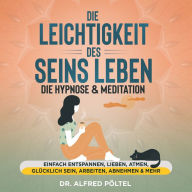 DIE
LEICHTIGKEIT
DES
SEINS LEBEN
DIE HYPNOSE & MEDITATION

EINFACH ENTSPANNEN, LIEBEN, ATMEN,
GLÜCKLICH SEIN, ARBEITEN, ABNEHMEN & MEHR

DR. ALFRED PÖLTEL